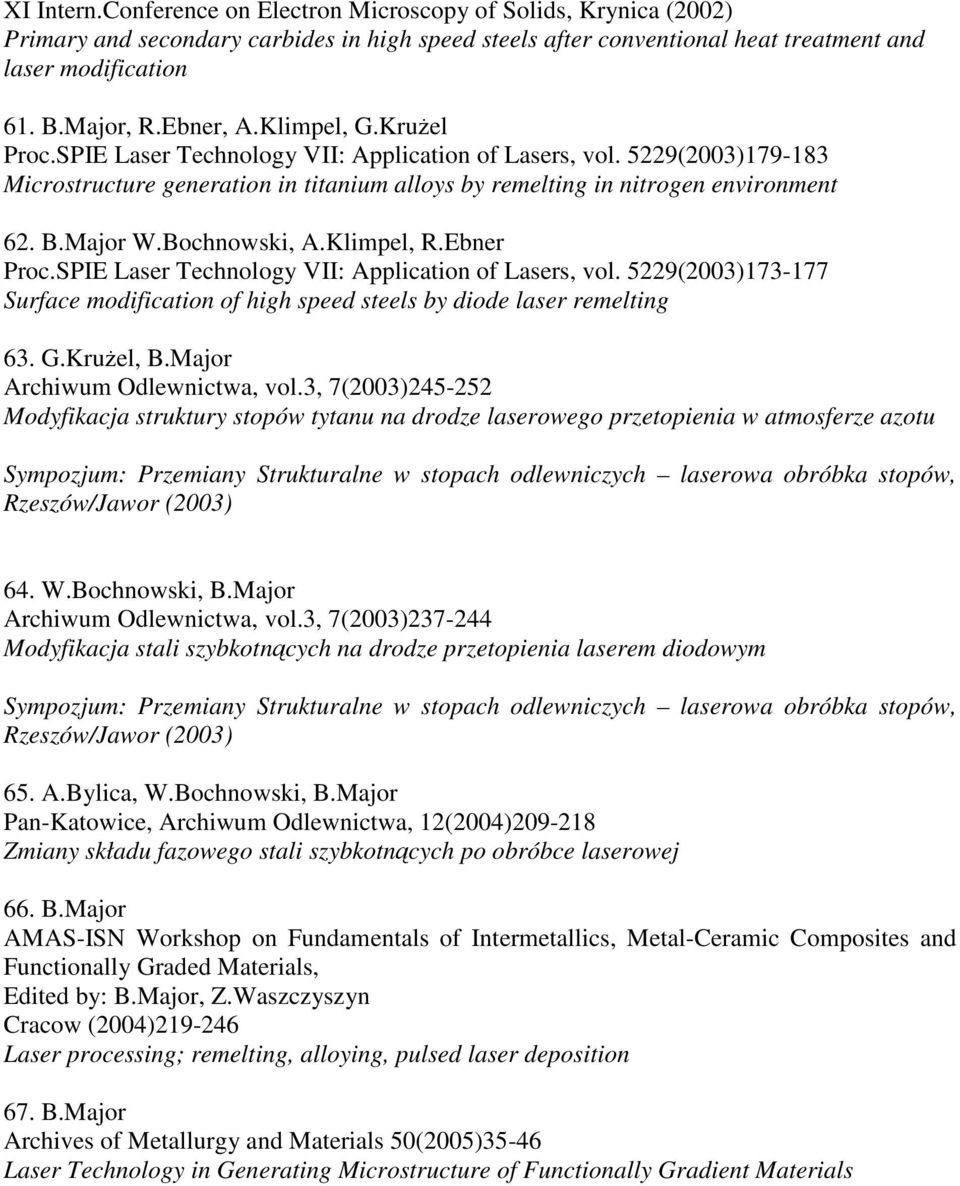 XI Intern.Conference on Electron Microscopy of Solids, Krynica (2002)
Primary and secondary carbides in high speed steels after conventional heat treatment and laser modification

61. B.Major, R.Ebner, A.Klimpel, G.Krużel
Proc.SPIE Laser Technology VII: Application of Lasers, vol. 5229(2003)179-183
Microstructure generation in titanium alloys by remelting in nitrogen environment

62. B.Major W.Bochnowski, A.Klimpel, R.Ebner
Proc.SPIE Laser Technology VII: Application of Lasers, vol. 5229(2003)173-177
Surface modification of high speed steels by diode laser remelting

63. G.Krużel, B.Major
Archiwum Odlewnictwa, vol.3, 7(2003)245-252
Modyfikacja struktury stopów tytanu na drodze laserowego przetopienia w atmosferze azotu

Sympozjum: Przemiany Strukturalne w stopach odlewniczych – laserowa obróbka stopów, Rzeszów/Jawor (2003)

64. W.Bochnowski, B.Major
Archiwum Odlewnictwa, vol.3, 7(2003)237-244
Modyfikacja stali szybkotnących na drodze przetopienia laserem diodowym

Sympozjum: Przemiany Strukturalne w stopach odlewniczych – laserowa obróbka stopów, Rzeszów/Jawor (2003)

65. A.Bylica, W.Bochnowski, B.Major
Pan-Katowice, Archiwum Odlewnictwa, 12(2004)209-218
Zmiany składu fazowego stali szybkotnących po obróbce laserowej

66. B.Major
AMAS-ISN Workshop on Fundamentals of Intermetallics, Metal-Ceramic Composites and Functionally Graded Materials,
Edited by: B.Major, Z.Waszczyszyn
Cracow (2004)219-246
Laser processing; remelting, alloying, pulsed laser deposition

67. B.Major
Archives of Metallurgy and Materials 50(2005)35-46
Laser Technology in Generating Microstructure of Functionally Gradient Materials